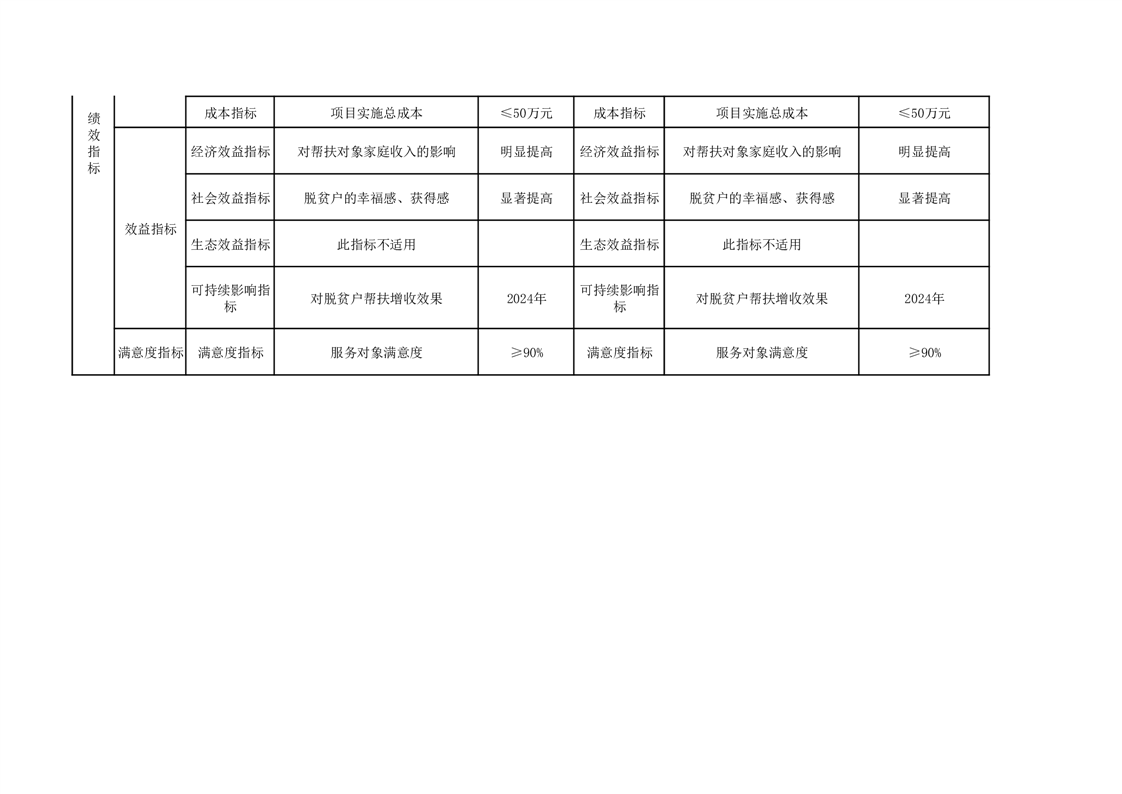 | 绩效指标 | | 成本指标 | 项目实施总成本 | ≤50万元 | 成本指标 | 项目实施总成本 | ≤50万元 |
|---|---|---|---|---|---|---|---|
| | 效益指标 | 经济效益指标 | 对帮扶对象家庭收入的影响 | 明显提高 | 经济效益指标 | 对帮扶对象家庭收入的影响 | 明显提高 |
| | | 社会效益指标 | 脱贫户的幸福感、获得感 | 显著提高 | 社会效益指标 | 脱贫户的幸福感、获得感 | 显著提高 |
| | | 生态效益指标 | 此指标不适用 | | 生态效益指标 | 此指标不适用 | |
| | | 可持续影响指标 | 对脱贫户帮扶增收效果 | 2024年 | 可持续影响指标 | 对脱贫户帮扶增收效果 | 2024年 |
| | 满意度指标 | 满意度指标 | 服务对象满意度 | ≥90% | 满意度指标 | 服务对象满意度 | ≥90% |